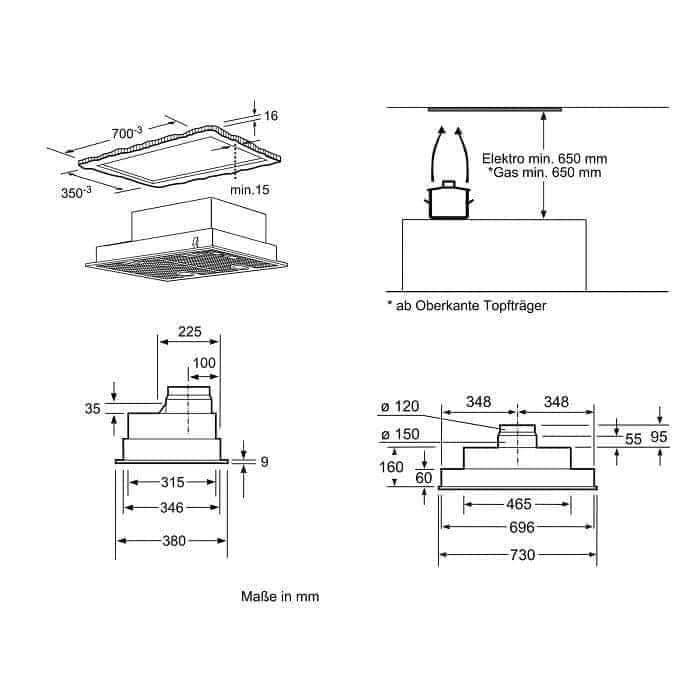 $700^{-3}$
16
$350^{-3}$
min.15

Elektro min. 650 mm
*Gas min. 650 mm

* ab Oberkante Topfträger

225
100
35
9
315
346
380

ø 120
ø 150
348
348
55
95
160
60
465
696
730

Maße in mm